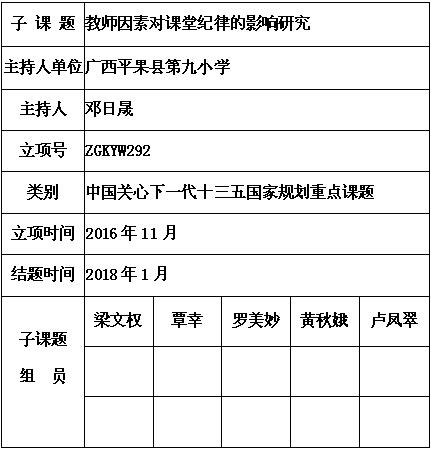 | 子 课 题 | 教师因素对课堂纪律的影响研究 | | | | |
|---|---|---|---|---|---|
| 主持人单位 | 广西平果县第九小学 | | | | |
| 主持人 | 邓日晟 | | | | |
| 立项号 | ZGKYW292 | | | | |
| 类别 | 中国关心下一代十三五国家规划重点课题 | | | | |
| 立项时间 | 2016 年 11 月 | | | | |
| 结题时间 | 2018 年 1 月 | | | | |
| 子课题 组 员 | 梁文权 | 覃幸 | 罗美妙 | 黄秋娥 | 卢凤翠 |
| | | | | | |
| | | | | | |